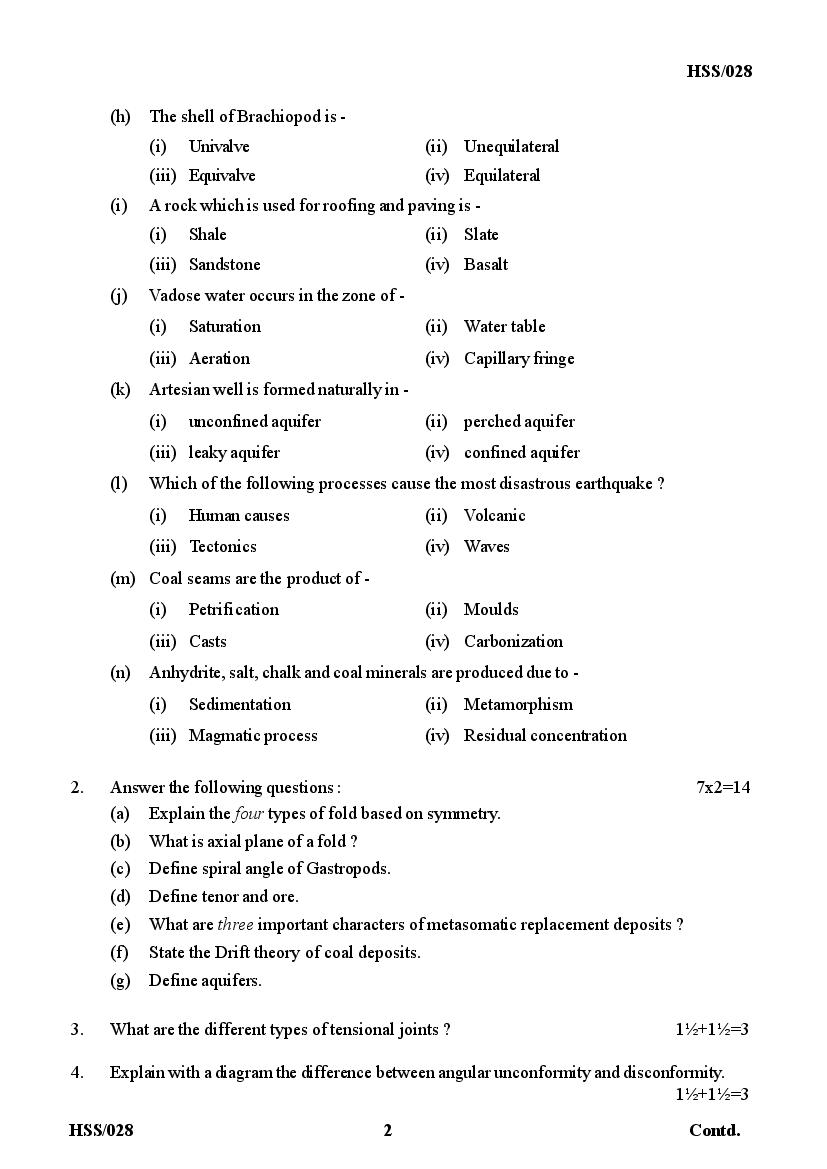 HSS/028

(h) The shell of Brachiopod is -

(i) Univalve (ii) Unequilateral

(iii) Equivalve (iv) Equilateral

(i) A rock which is used for roofing and paving is -

(i) Shale (ii) Slate

(iii) Sandstone (iv) Basalt

(j) Vadose water occurs in the zone of -

(i) Saturation (ii) Water table

(iii) Aeration (iv) Capillary fringe

(k) Artesian well is formed naturally in -

(i) unconfined aquifer (ii) perched aquifer

(iii) leaky aquifer (iv) confined aquifer

(l) Which of the following processes cause the most disastrous earthquake ?

(i) Human causes (ii) Volcanic

(iii) Tectonics (iv) Waves

(m) Coal seams are the product of -

(i) Petrification (ii) Moulds

(iii) Casts (iv) Carbonization

(n) Anhydrite, salt, chalk and coal minerals are produced due to -

(i) Sedimentation (ii) Metamorphism

(iii) Magmatic process (iv) Residual concentration

2. Answer the following questions : 7x2=14

(a) Explain the four types of fold based on symmetry.

(b) What is axial plane of a fold ?

(c) Define spiral angle of Gastropods.

(d) Define tenor and ore.

(e) What are three important characters of metasomatic replacement deposits ?

(f) State the Drift theory of coal deposits.

(g) Define aquifers.

3. What are the different types of tensional joints ? 1½+1½=3

4. Explain with a diagram the difference between angular unconformity and disconformity. 1½+1½=3

HSS/028 2 Contd.